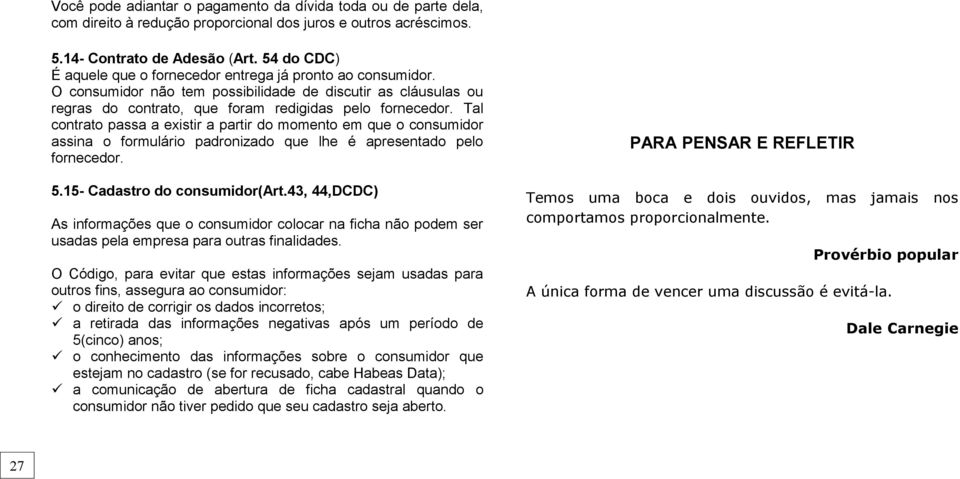 Você pode adiantar o pagamento da dívida toda ou de parte dela, com direito à redução proporcional dos juros e outros acréscimos.

5.14- Contrato de Adesão (Art. 54 do CDC)
É aquele que o fornecedor entrega já pronto ao consumidor.
O consumidor não tem possibilidade de discutir as cláusulas ou regras do contrato, que foram redigidas pelo fornecedor. Tal contrato passa a existir a partir do momento em que o consumidor assina o formulário padronizado que lhe é apresentado pelo fornecedor.

5.15- Cadastro do consumidor(Art.43, 44,DCDC)

As informações que o consumidor colocar na ficha não podem ser usadas pela empresa para outras finalidades.

O Código, para evitar que estas informações sejam usadas para outros fins, assegura ao consumidor:
✓ o direito de corrigir os dados incorretos;
✓ a retirada das informações negativas após um período de 5(cinco) anos;
✓ o conhecimento das informações sobre o consumidor que estejam no cadastro (se for recusado, cabe Habeas Data);
✓ a comunicação de abertura de ficha cadastral quando o consumidor não tiver pedido que seu cadastro seja aberto.

PARA PENSAR E REFLETIR

Temos uma boca e dois ouvidos, mas jamais nos comportamos proporcionalmente.

Provérbio popular

A única forma de vencer uma discussão é evitá-la.

Dale Carnegie

27